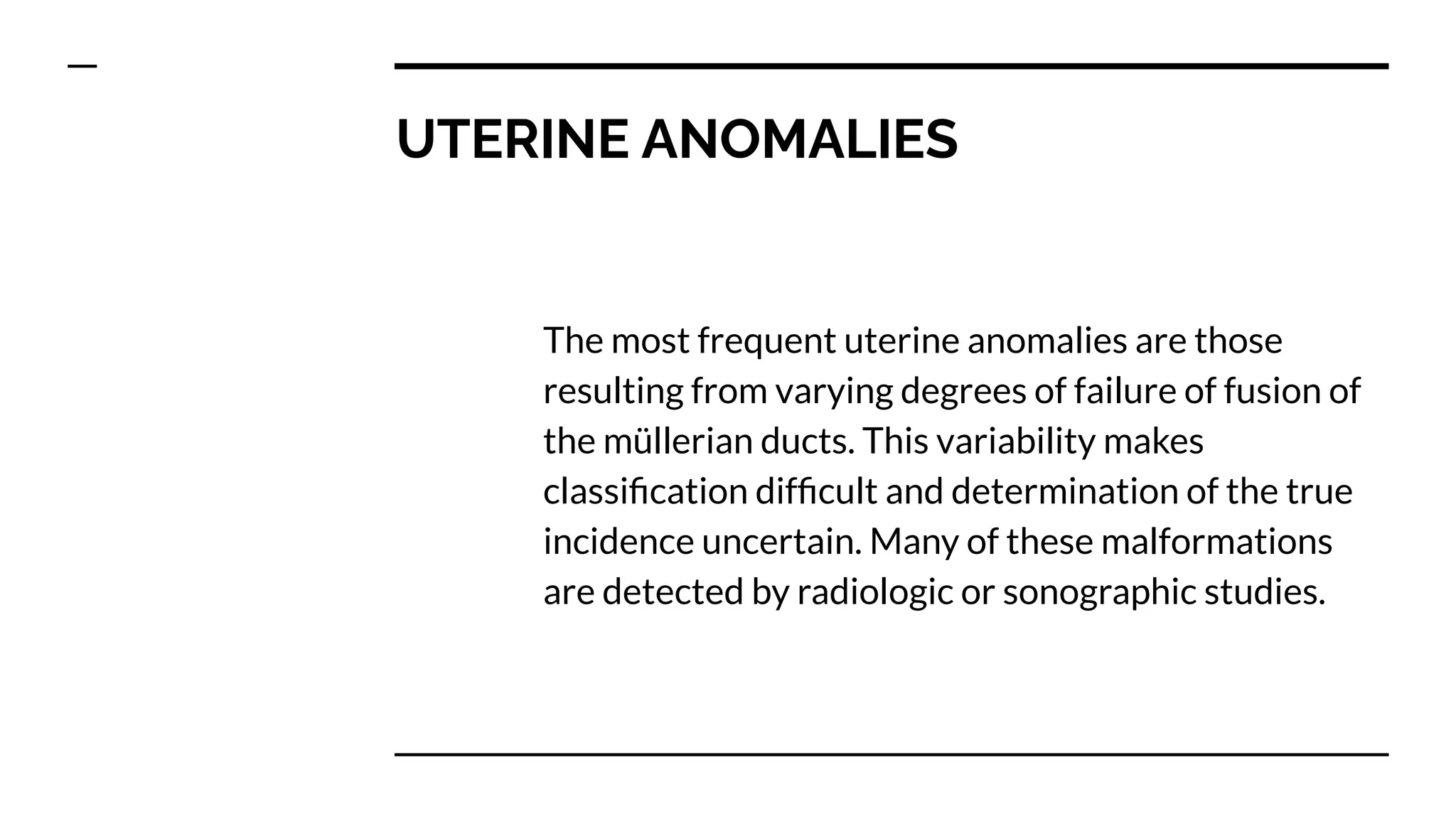 UTERINE ANOMALIES

The most frequent uterine anomalies are those resulting from varying degrees of failure of fusion of the müllerian ducts. This variability makes classification difficult and determination of the true incidence uncertain. Many of these malformations are detected by radiologic or sonographic studies.